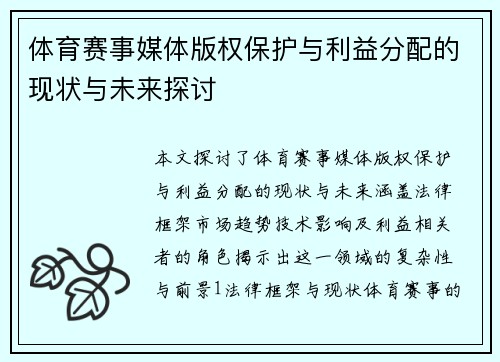 体育赛事媒体版权保护与利益分配的现状与未来探讨

本文探讨了体育赛事媒体版权保护与利益分配的现状与未来涵盖法律框架市场趋势技术影响及利益相关者的角色揭示出这一领域的复杂性与前景1法律框架与现状体育赛事的